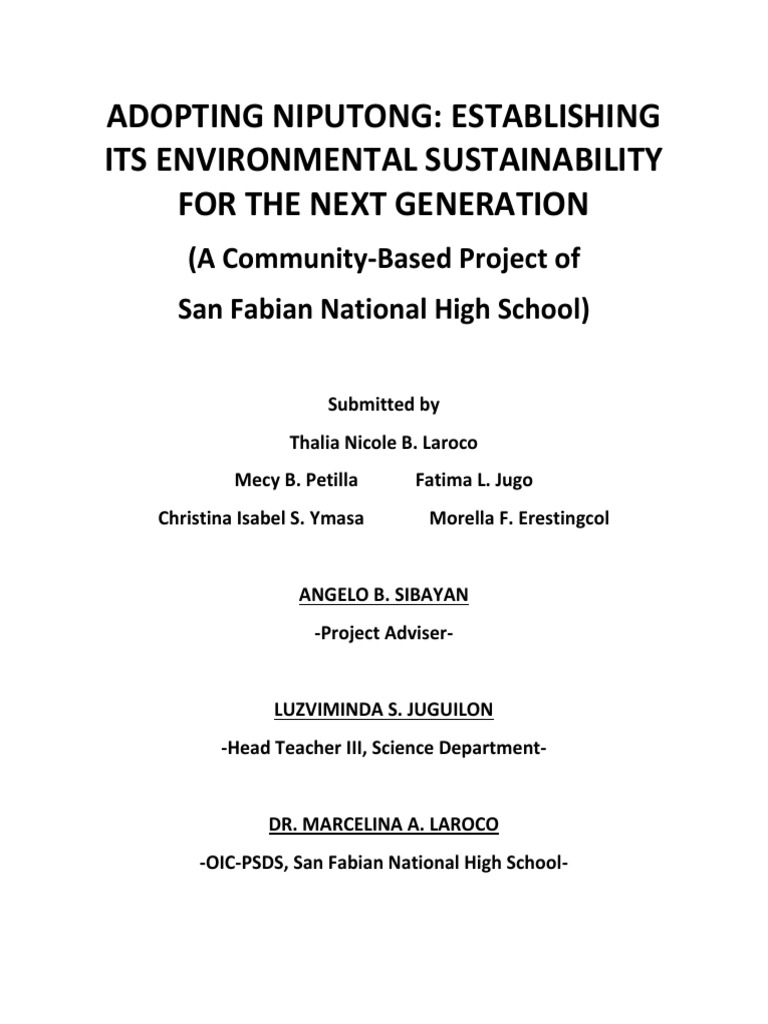 ADOPTING NIPUTONG: ESTABLISHING ITS ENVIRONMENTAL SUSTAINABILITY FOR THE NEXT GENERATION

(A Community-Based Project of San Fabian National High School)

Submitted by

Thalia Nicole B. Laroco

Mecy B. Petilla Fatima L. Jugo

Christina Isabel S. Ymasa Morella F. Erestingcol

ANGELO B. SIBAYAN

-Project Adviser-

LUZVIMINDA S. JUGUILON

-Head Teacher III, Science Department-

DR. MARCELINA A. LAROCO

-OIC-PSDS, San Fabian National High School-